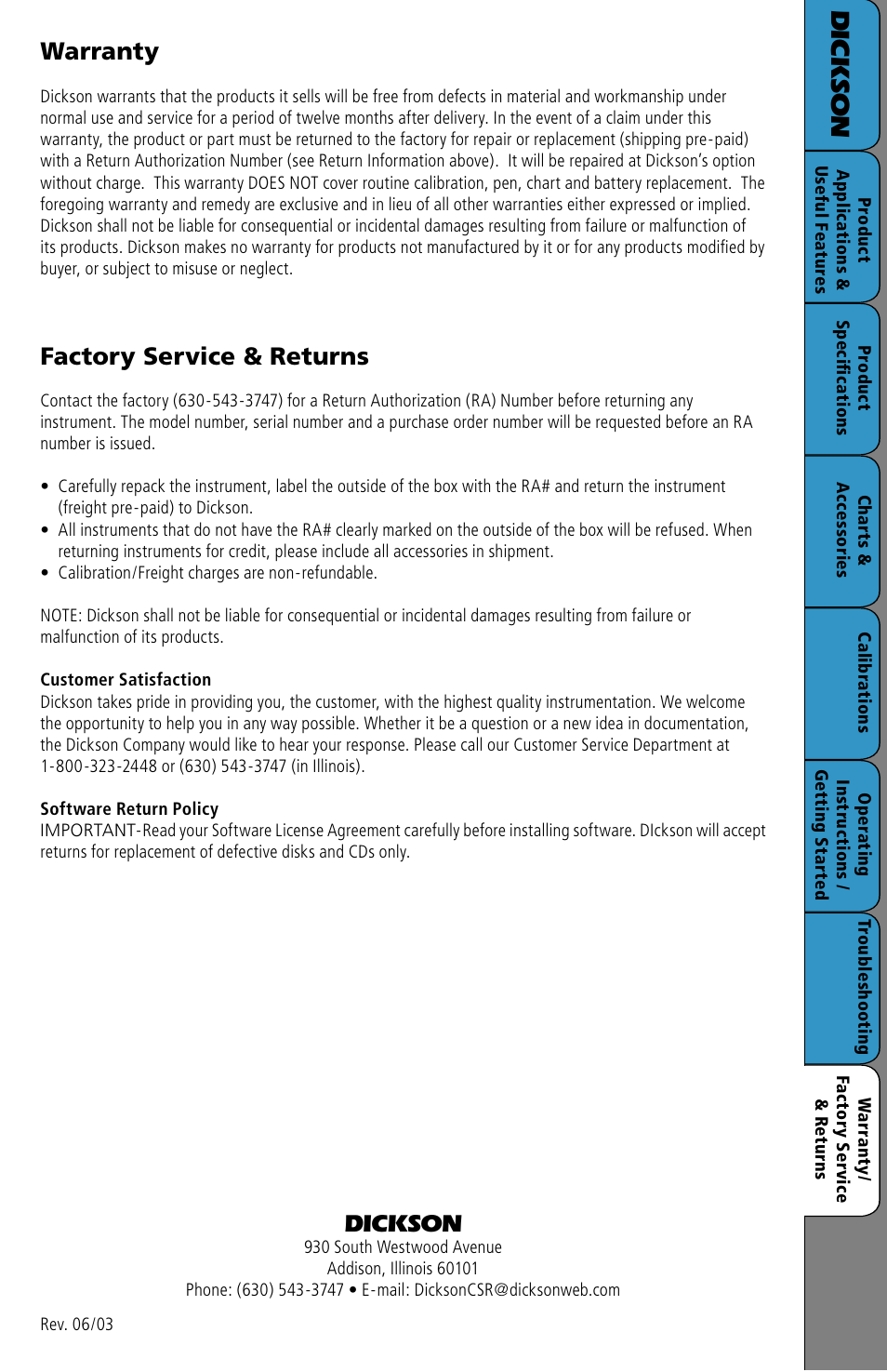 Warranty

Dickson warrants that the products it sells will be free from defects in material and workmanship under normal use and service for a period of twelve months after delivery. In the event of a claim under this warranty, the product or part must be returned to the factory for repair or replacement (shipping pre-paid) with a Return Authorization Number (see Return Information above). It will be repaired at Dickson's option without charge. This warranty DOES NOT cover routine calibration, pen, chart and battery replacement. The foregoing warranty and remedy are exclusive and in lieu of all other warranties either expressed or implied. Dickson shall not be liable for consequential or incidental damages resulting from failure or malfunction of its products. Dickson makes no warranty for products not manufactured by it or for any products modified by buyer, or subject to misuse or neglect.

Factory Service & Returns

Contact the factory (630-543-3747) for a Return Authorization (RA) Number before returning any instrument. The model number, serial number and a purchase order number will be requested before an RA number is issued.

• Carefully repack the instrument, label the outside of the box with the RA# and return the instrument (freight pre-paid) to Dickson.
• All instruments that do not have the RA# clearly marked on the outside of the box will be refused. When returning instruments for credit, please include all accessories in shipment.
• Calibration/Freight charges are non-refundable.

NOTE: Dickson shall not be liable for consequential or incidental damages resulting from failure or malfunction of its products.

Customer Satisfaction
Dickson takes pride in providing you, the customer, with the highest quality instrumentation. We welcome the opportunity to help you in any way possible. Whether it be a question or a new idea in documentation, the Dickson Company would like to hear your response. Please call our Customer Service Department at 1-800-323-2448 or (630) 543-3747 (in Illinois).

Software Return Policy
IMPORTANT-Read your Software License Agreement carefully before installing software. DIckson will accept returns for replacement of defective disks and CDs only.

DICKSON
930 South Westwood Avenue
Addison, Illinois 60101
Phone: (630) 543-3747 • E-mail: DicksonCSR@dicksonweb.com

Rev. 06/03

DICKSON
Product Applications & Useful Features
Product Specifications
Charts & Accessories
Calibrations
Operating Instructions / Getting Started
Troubleshooting
Warranty/ Factory Service & Returns